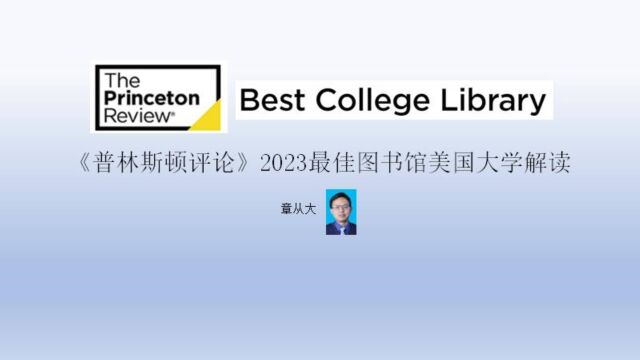 The Princeton Review®

Best College Library

《普林斯顿评论》2023最佳图书馆美国大学解读

章从大